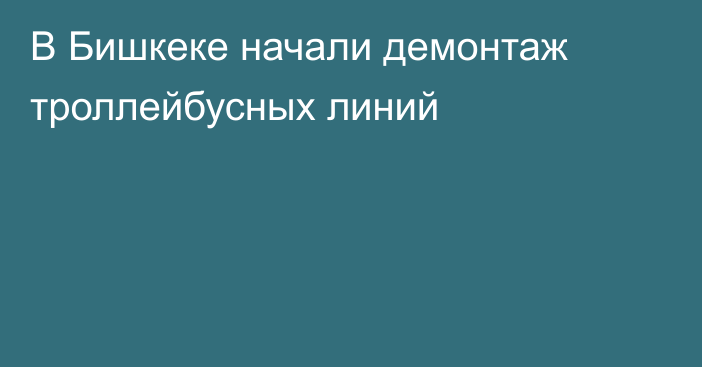 В Бишкеке начали демонтаж троллейбусных линий